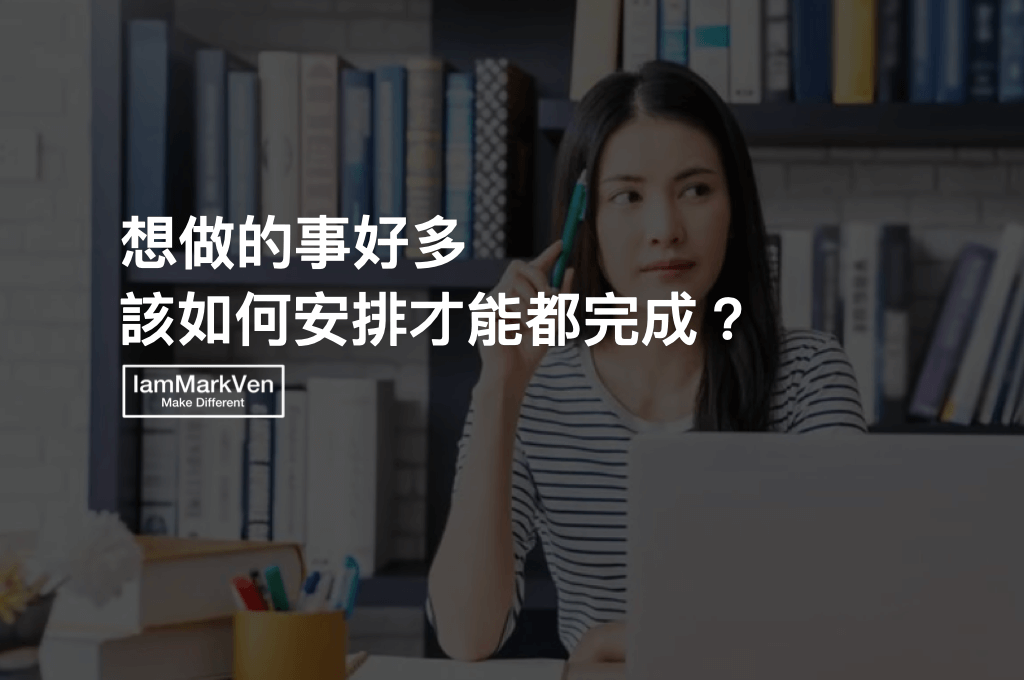 想做的事好多
該如何安排才能都完成？

IamMarkVen
Make Different